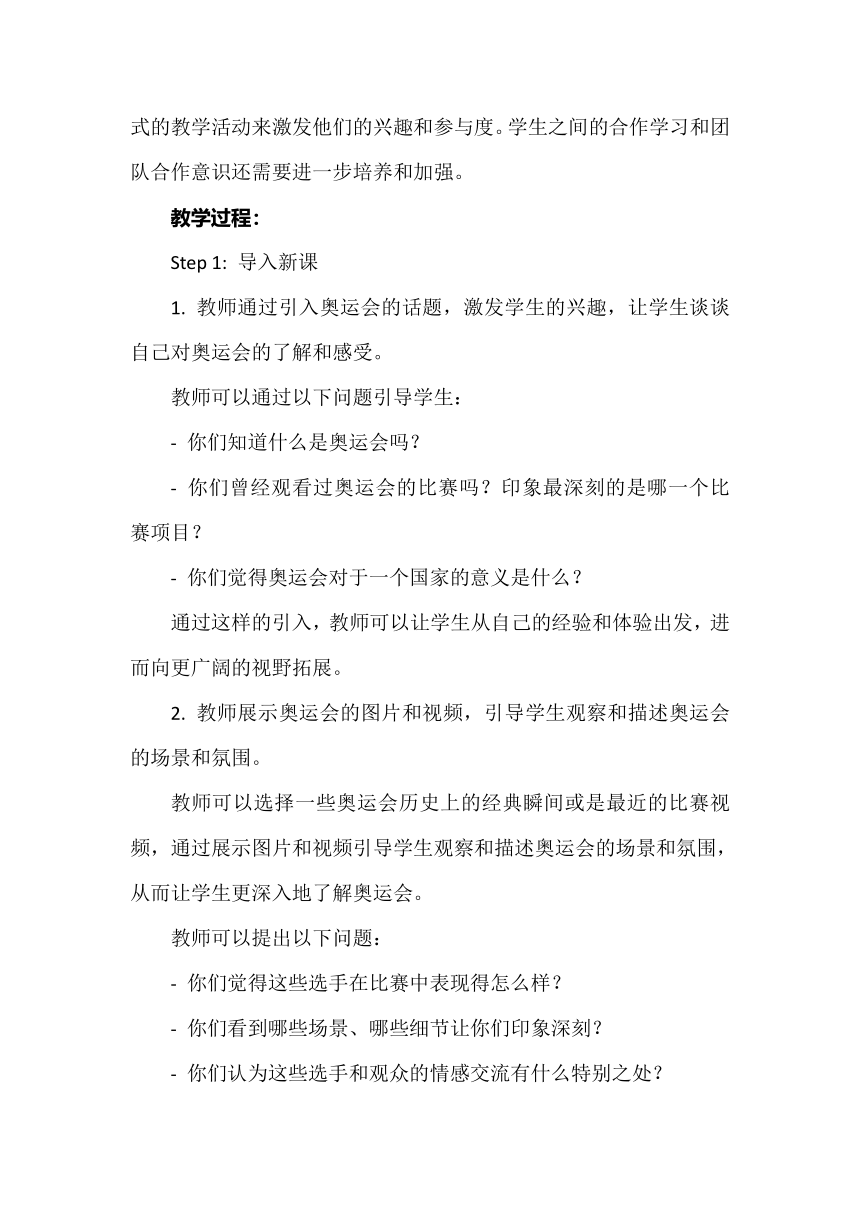 式的教学活动来激发他们的兴趣和参与度。学生之间的合作学习和团队合作意识还需要进一步培养和加强。

教学过程：

Step 1: 导入新课

1. 教师通过引入奥运会的话题，激发学生的兴趣，让学生谈谈自己对奥运会的了解和感受。

教师可以通过以下问题引导学生：

- 你们知道什么是奥运会吗？

- 你们曾经观看过奥运会的比赛吗？印象最深刻的是哪一个比赛项目？

- 你们觉得奥运会对于一个国家的意义是什么？

通过这样的引入，教师可以让学生从自己的经验和体验出发，进而向更广阔的视野拓展。

2. 教师展示奥运会的图片和视频，引导学生观察和描述奥运会的场景和氛围。

教师可以选择一些奥运会历史上的经典瞬间或是最近的比赛视频，通过展示图片和视频引导学生观察和描述奥运会的场景和氛围，从而让学生更深入地了解奥运会。

教师可以提出以下问题：

- 你们觉得这些选手在比赛中表现得怎么样？

- 你们看到哪些场景、哪些细节让你们印象深刻？

- 你们认为这些选手和观众的情感交流有什么特别之处？